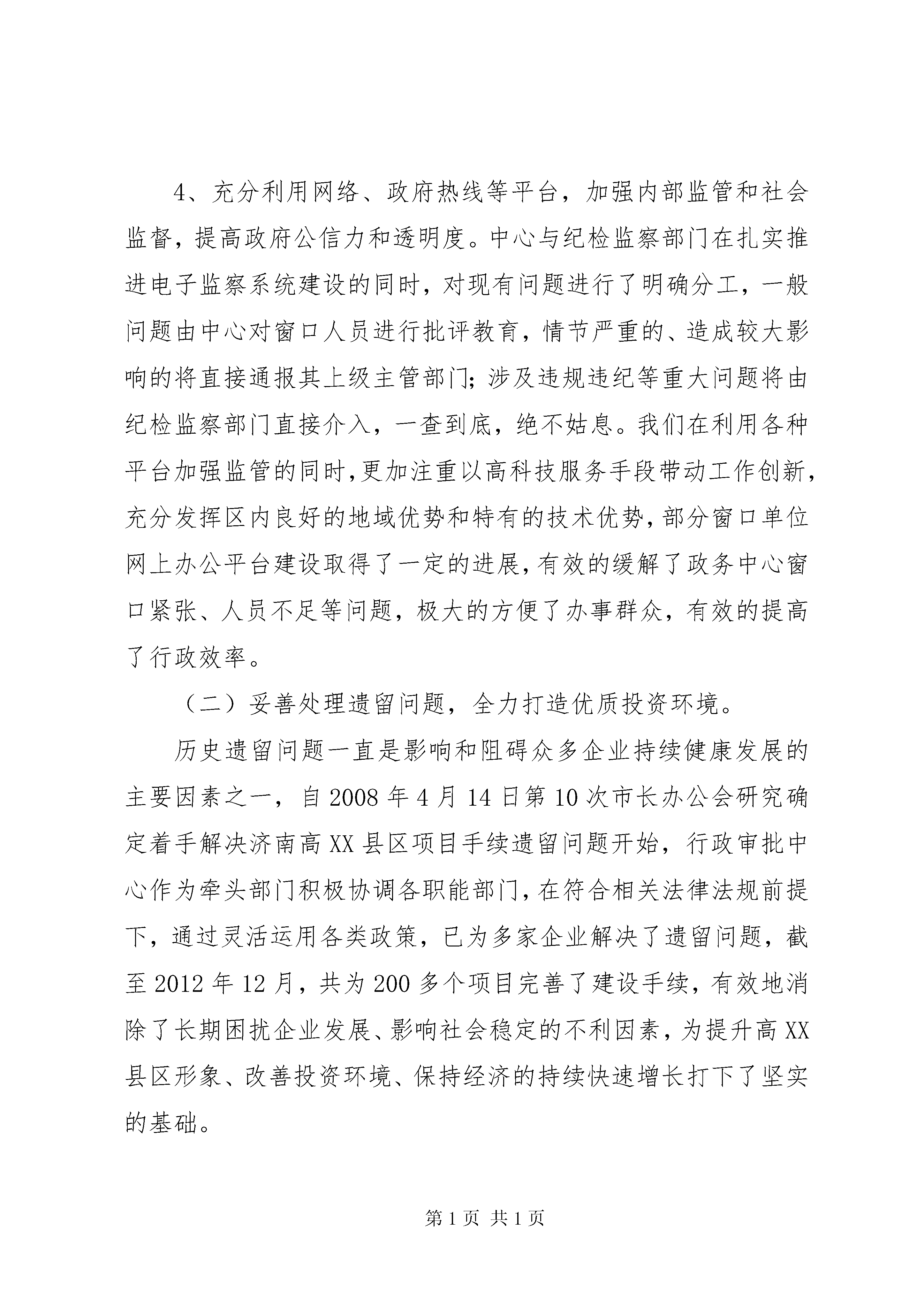 4、充分利用网络、政府热线等平台，加强内部监管和社会监督，提高政府公信力和透明度。中心与纪检监察部门在扎实推进电子监察系统建设的同时，对现有问题进行了明确分工，一般问题由中心对窗口人员进行批评教育，情节严重的、造成较大影响的将直接通报其上级主管部门；涉及违规违纪等重大问题将由纪检监察部门直接介入，一查到底，绝不姑息。我们在利用各种平台加强监管的同时，更加注重以高科技服务手段带动工作创新，充分发挥区内良好的地域优势和特有的技术优势，部分窗口单位网上办公平台建设取得了一定的进展，有效的缓解了政务中心窗口紧张、人员不足等问题，极大的方便了办事群众，有效的提高了行政效率。

（二）妥善处理遗留问题，全力打造优质投资环境。

历史遗留问题一直是影响和阻碍众多企业持续健康发展的主要因素之一，自2008年4月14日第10次市长办公会研究确定着手解决济南高XX县区项目手续遗留问题开始，行政审批中心作为牵头部门积极协调各职能部门，在符合相关法律法规前提下，通过灵活运用各类政策，已为多家企业解决了遗留问题，截至2012年12月，共为200多个项目完善了建设手续，有效地消除了长期困扰企业发展、影响社会稳定的不利因素，为提升高XX县区形象、改善投资环境、保持经济的持续快速增长打下了坚实的基础。

第1页 共1页